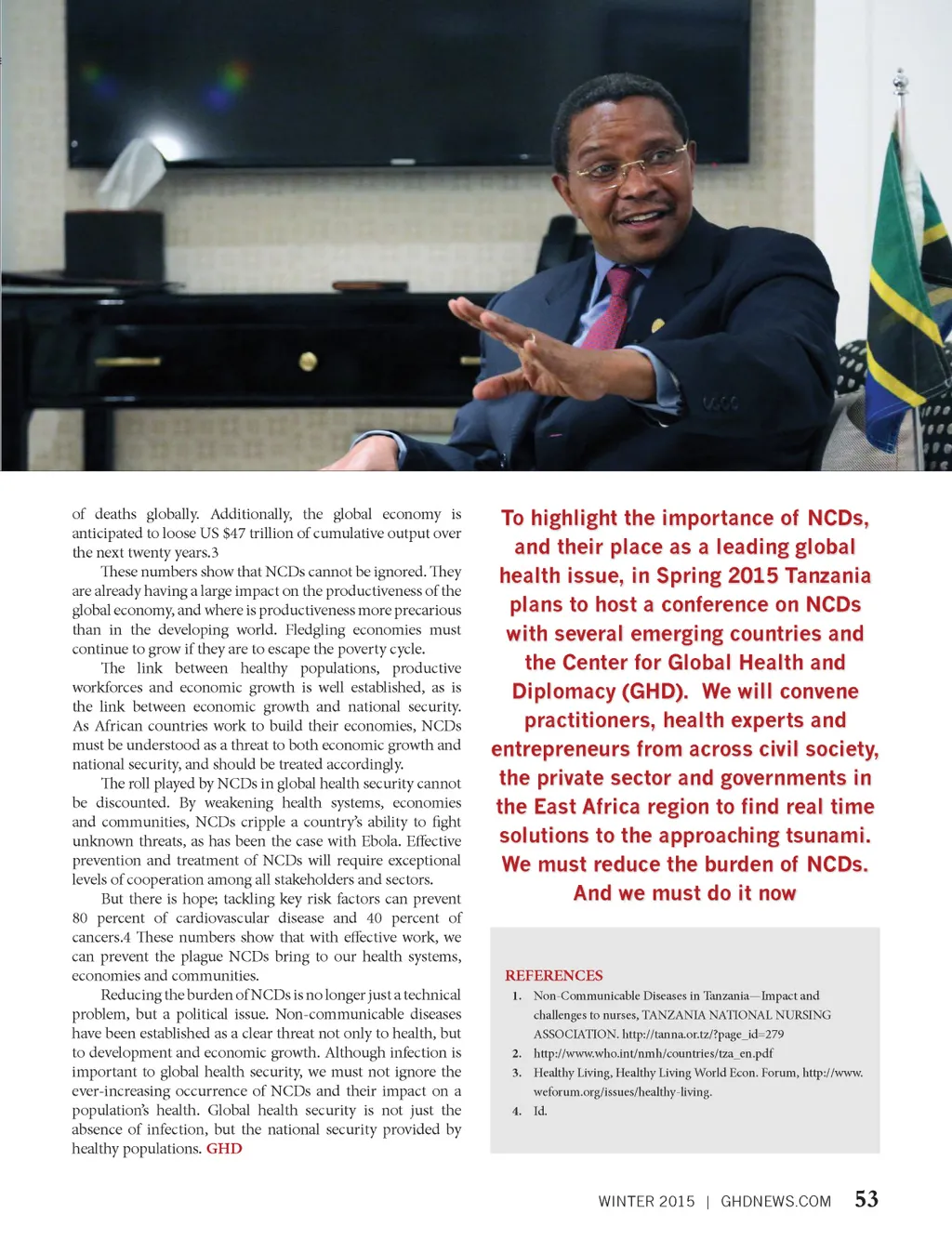 of deaths globally. Additionally, the global economy is anticipated to loose US $47 trillion of cumulative output over the next twenty years.3

These numbers show that NCDs cannot be ignored. They are already having a large impact on the productiveness of the global economy, and where is productiveness more precarious than in the developing world. Fledgling economies must continue to grow if they are to escape the poverty cycle.

The link between healthy populations, productive workforces and economic growth is well established, as is the link between economic growth and national security. As African countries work to build their economies, NCDs must be understood as a threat to both economic growth and national security, and should be treated accordingly.

The roll played by NCDs in global health security cannot be discounted. By weakening health systems, economies and communities, NCDs cripple a country's ability to fight unknown threats, as has been the case with Ebola. Effective prevention and treatment of NCDs will require exceptional levels of cooperation among all stakeholders and sectors.

But there is hope; tackling key risk factors can prevent 80 percent of cardiovascular disease and 40 percent of cancers.4 These numbers show that with effective work, we can prevent the plague NCDs bring to our health systems, economies and communities.

Reducing the burden of NCDs is no longer just a technical problem, but a political issue. Non-communicable diseases have been established as a clear threat not only to health, but to development and economic growth. Although infection is important to global health security, we must not ignore the ever-increasing occurrence of NCDs and their impact on a population's health. Global health security is not just the absence of infection, but the national security provided by healthy populations. GHD

To highlight the importance of NCDs, and their place as a leading global health issue, in Spring 2015 Tanzania plans to host a conference on NCDs with several emerging countries and the Center for Global Health and Diplomacy (GHD). We will convene practitioners, health experts and entrepreneurs from across civil society, the private sector and governments in the East Africa region to find real time solutions to the approaching tsunami. We must reduce the burden of NCDs. And we must do it now

REFERENCES
1. Non-Communicable Diseases in Tanzania—Impact and challenges to nurses, TANZANIA NATIONAL NURSING ASSOCIATION. http://tanna.or.tz/?page_id=279
2. http://www.who.int/nmh/countries/tza_en.pdf
3. Healthy Living, Healthy Living World Econ. Forum, http://www.weforum.org/issues/healthy-living.
4. Id.

WINTER 2015 | GHDNEWS.COM 53